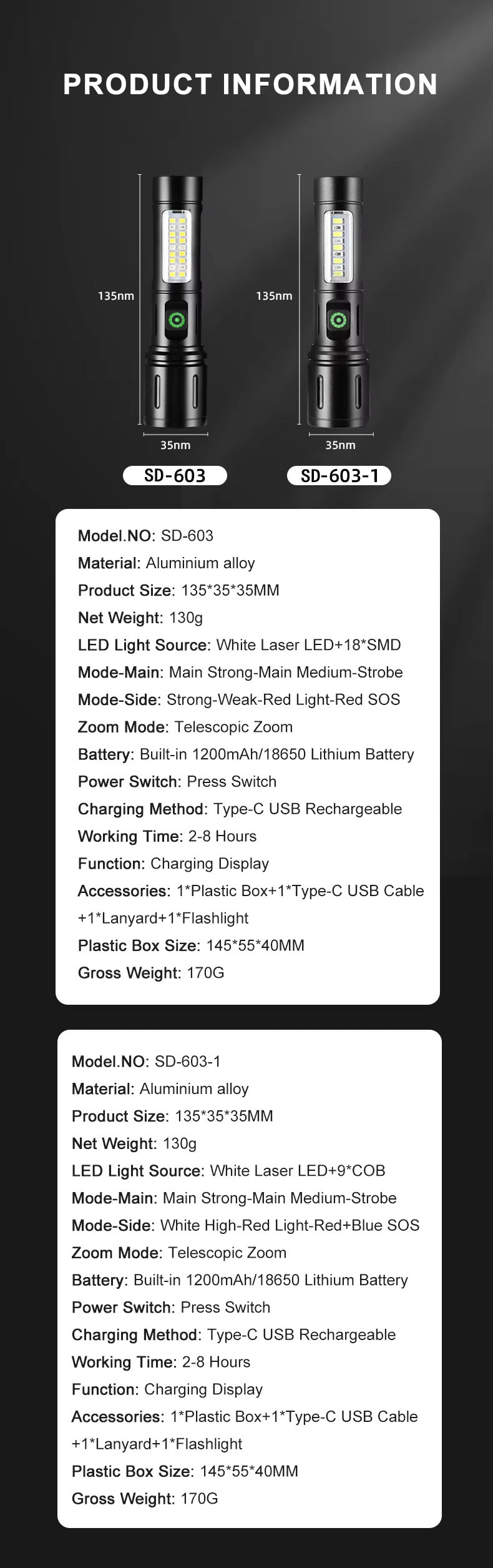 PRODUCT INFORMATION

135nm

35nm

SD-603

135nm

35nm

SD-603-1

Model.NO: SD-603
Material: Aluminium alloy
Product Size: 135*35*35MM
Net Weight: 130g
LED Light Source: White Laser LED+18*SMD
Mode-Main: Main Strong-Main Medium-Strobe
Mode-Side: Strong-Weak-Red Light-Red SOS
Zoom Mode: Telescopic Zoom
Battery: Built-in 1200mAh/18650 Lithium Battery
Power Switch: Press Switch
Charging Method: Type-C USB Rechargeable
Working Time: 2-8 Hours
Function: Charging Display
Accessories: 1*Plastic Box+1*Type-C USB Cable +1*Lanyard+1*Flashlight
Plastic Box Size: 145*55*40MM
Gross Weight: 170G

Model.NO: SD-603-1
Material: Aluminium alloy
Product Size: 135*35*35MM
Net Weight: 130g
LED Light Source: White Laser LED+9*COB
Mode-Main: Main Strong-Main Medium-Strobe
Mode-Side: White High-Red Light-Red+Blue SOS
Zoom Mode: Telescopic Zoom
Battery: Built-in 1200mAh/18650 Lithium Battery
Power Switch: Press Switch
Charging Method: Type-C USB Rechargeable
Working Time: 2-8 Hours
Function: Charging Display
Accessories: 1*Plastic Box+1*Type-C USB Cable +1*Lanyard+1*Flashlight
Plastic Box Size: 145*55*40MM
Gross Weight: 170G